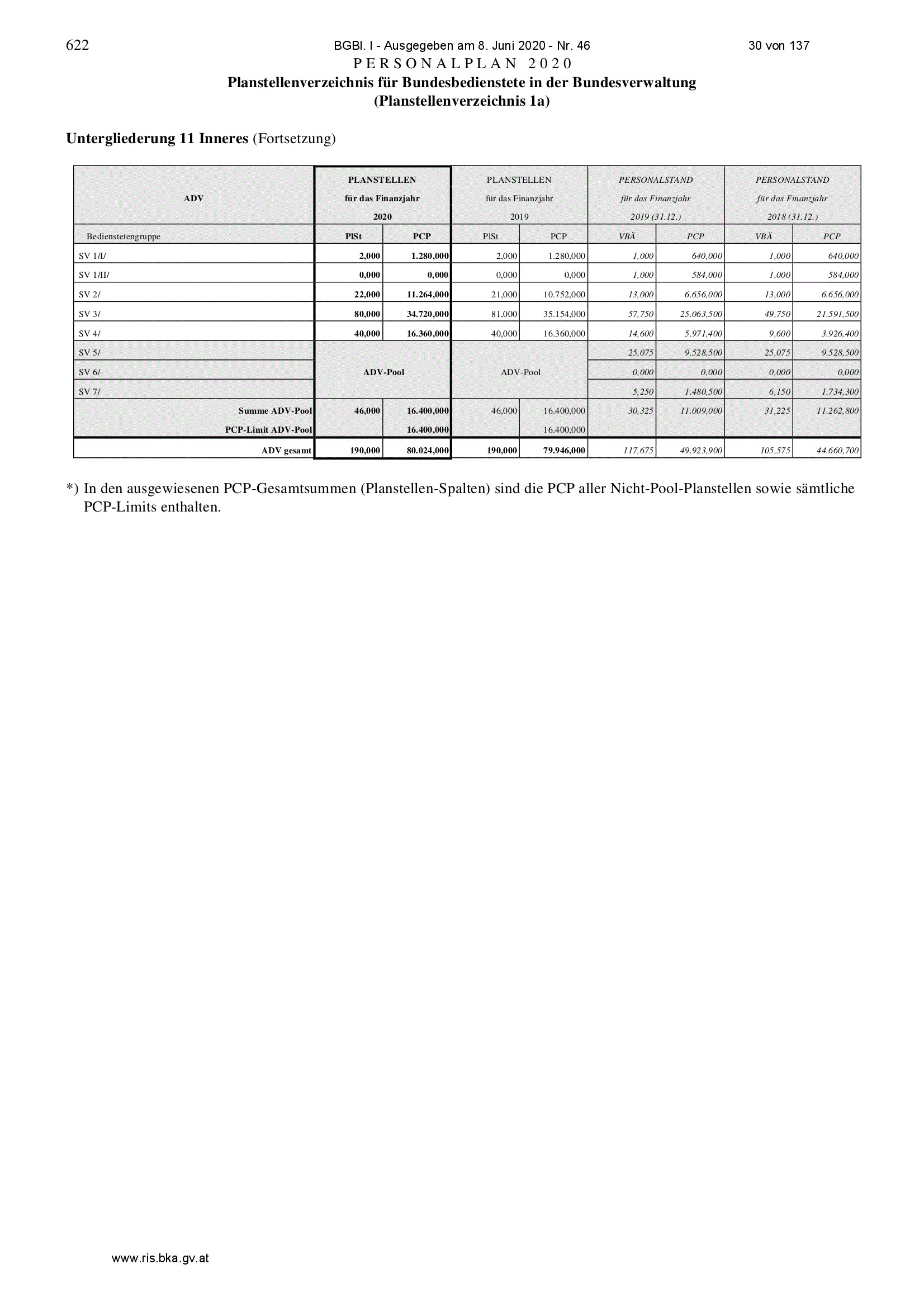 622 BGBl. I - Ausgegeben am 8. Juni 2020 - Nr. 46 30 von 137

PERSONALPLAN 2020

Planstellenverzeichnis für Bundesbedienstete in der Bundesverwaltung
(Planstellenverzeichnis 1a)

Untergliederung 11 Inneres (Fortsetzung)

| ADV | PLANSTELLEN für das Finanzjahr 2020 | | PLANSTELLEN für das Finanzjahr 2019 | | PERSONALSTAND für das Finanzjahr 2019 (31.12.) | | PERSONALSTAND für das Finanzjahr 2018 (31.12.) | |
|---|---|---|---|---|---|---|---|---|
| Bedienstetengruppe | PlSt | PCP | PlSt | PCP | VBÄ | PCP | VBÄ | PCP |
| SV 1/I/ | 2,000 | 1.280,000 | 2,000 | 1.280,000 | 1,000 | 640,000 | 1,000 | 640,000 |
| SV 1/II/ | 0,000 | 0,000 | 0,000 | 0,000 | 1,000 | 584,000 | 1,000 | 584,000 |
| SV 2/ | 22,000 | 11.264,000 | 21,000 | 10.752,000 | 13,000 | 6.656,000 | 13,000 | 6.656,000 |
| SV 3/ | 80,000 | 34.720,000 | 81,000 | 35.154,000 | 57,750 | 25.063,500 | 49,750 | 21.591,500 |
| SV 4/ | 40,000 | 16.360,000 | 40,000 | 16.360,000 | 14,600 | 5.971,400 | 9,600 | 3.926,400 |
| SV 5/ | ADV-Pool | | ADV-Pool | | 25,075 | 9.528,500 | 25,075 | 9.528,500 |
| SV 6/ | | | | | 0,000 | 0,000 | 0,000 | 0,000 |
| SV 7/ | | | | | 5,250 | 1.480,500 | 6,150 | 1.734,300 |
| Summe ADV-Pool | 46,000 | 16.400,000 | 46,000 | 16.400,000 | 30,325 | 11.009,000 | 31,225 | 11.262,800 |
| PCP-Limit ADV-Pool | | 16.400,000 | | 16.400,000 | | | | |
| ADV gesamt | 190,000 | 80.024,000 | 190,000 | 79.946,000 | 117,675 | 49.923,900 | 105,575 | 44.660,700 |

*) In den ausgewiesenen PCP-Gesamtsummen (Planstellen-Spalten) sind die PCP aller Nicht-Pool-Planstellen sowie sämtliche PCP-Limits enthalten.

www.ris.bka.gv.at